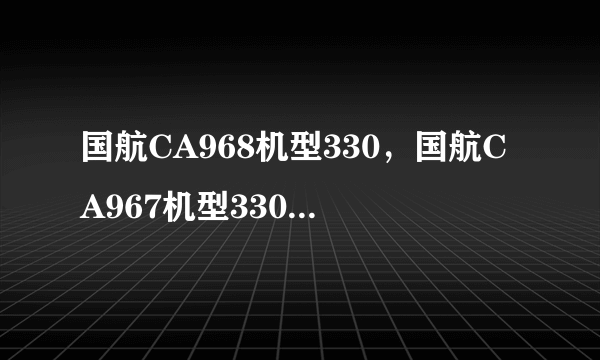 国航CA968机型330，国航CA967机型330...